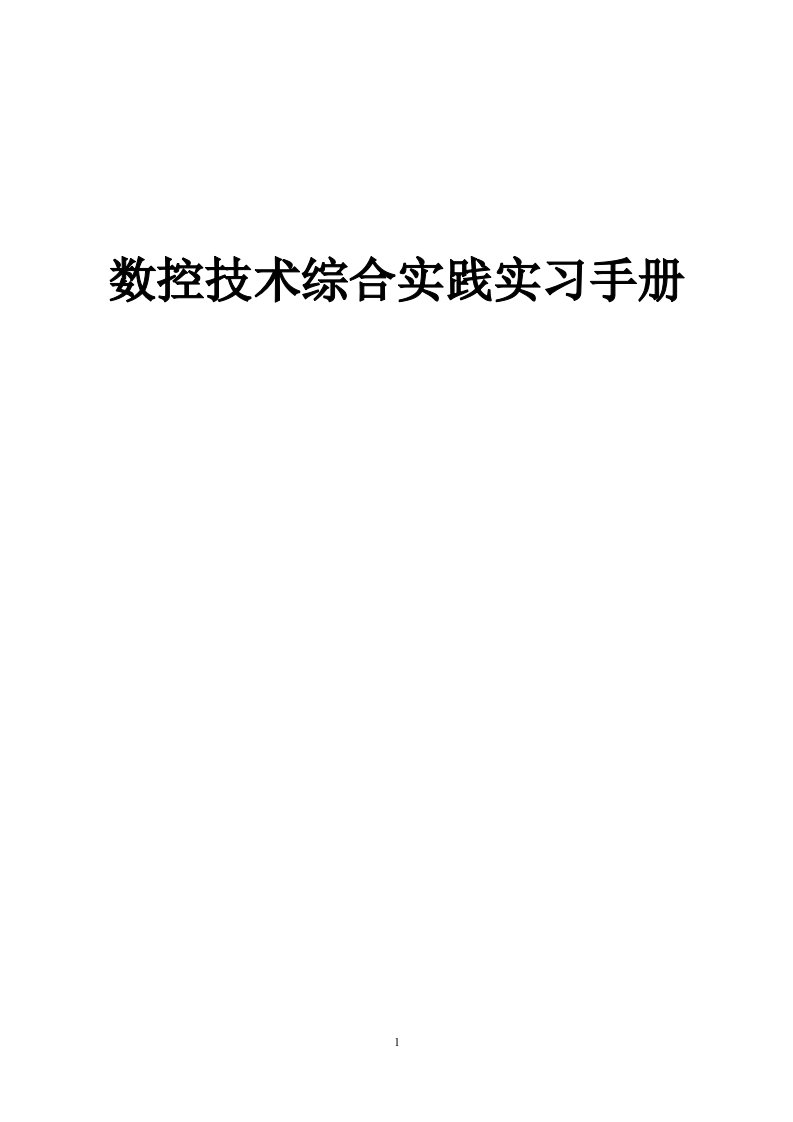 数控技术综合实践实习手册

1